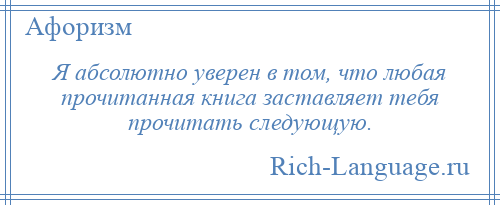 Афоризм

Я абсолютно уверен в том, что любая прочитанная книга заставляет тебя прочитать следующую.

Rich-Language.ru